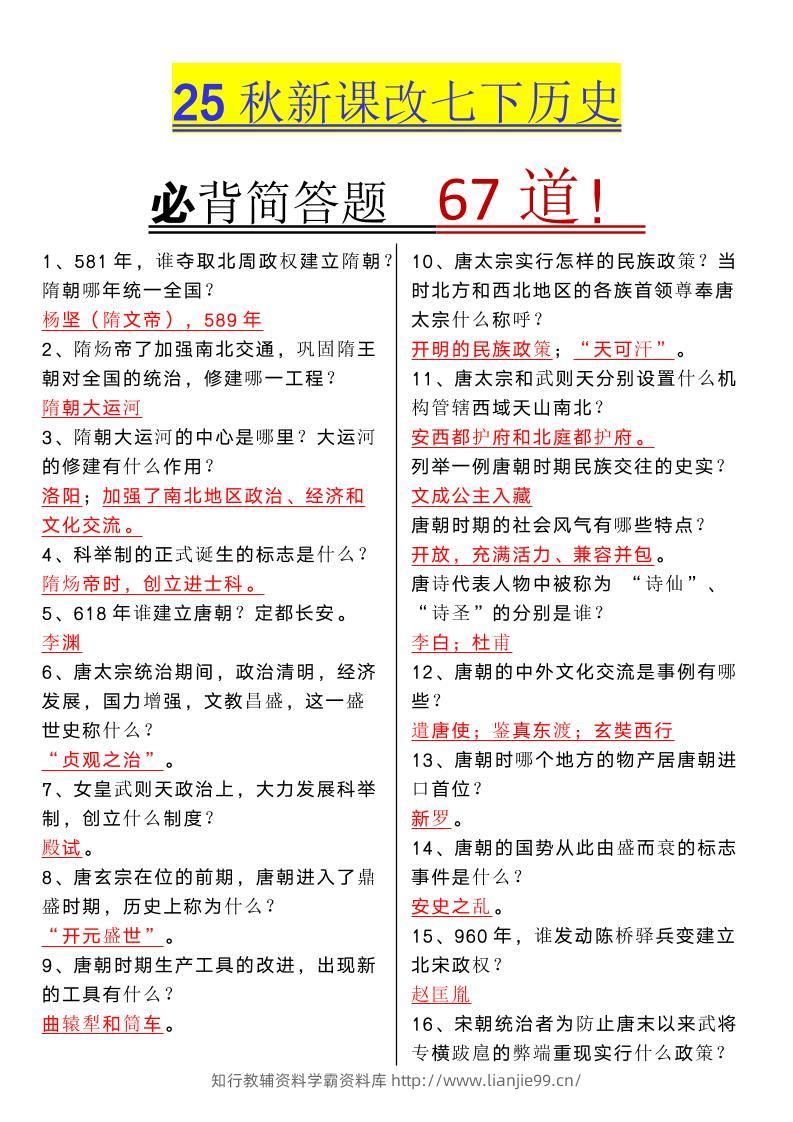 25 秋新课改七下历史

必背简答题 67 道!

1、581 年，谁夺取北周政权建立隋朝？隋朝哪年统一全国？
杨坚（隋文帝），589 年
2、隋炀帝了加强南北交通，巩固隋王朝对全国的统治，修建哪一工程？
隋朝大运河
3、隋朝大运河的中心是哪里？大运河的修建有什么作用？
洛阳；加强了南北地区政治、经济和文化交流。
4、科举制的正式诞生的标志是什么？
隋炀帝时，创立进士科。
5、618 年谁建立唐朝？定都长安。
李渊
6、唐太宗统治期间，政治清明，经济发展，国力增强，文教昌盛，这一盛世史称什么？
“贞观之治”。
7、女皇武则天政治上，大力发展科举制，创立什么制度？
殿试。
8、唐玄宗在位的前期，唐朝进入了鼎盛时期，历史上称为什么？
“开元盛世”。
9、唐朝时期生产工具的改进，出现新的工具有什么？
曲辕犁和筒车。

10、唐太宗实行怎样的民族政策？当时北方和西北地区的各族首领尊奉唐太宗什么称呼？
开明的民族政策；“天可汗”。
11、唐太宗和武则天分别设置什么机构管辖西域天山南北？
安西都护府和北庭都护府。
列举一例唐朝时期民族交往的史实？
文成公主入藏
唐朝时期的社会风气有哪些特点？
开放，充满活力、兼容并包。
唐诗代表人物中被称为 “诗仙”、“诗圣”的分别是谁？
李白；杜甫
12、唐朝的中外文化交流是事例有哪些？
遣唐使；鉴真东渡；玄奘西行
13、唐朝时哪个地方的物产居唐朝进口首位？
新罗。
14、唐朝的国势从此由盛而衰的标志事件是什么？
安史之乱。
15、960 年，谁发动陈桥驿兵变建立北宋政权？
赵匡胤
16、宋朝统治者为防止唐末以来武将专横跋扈的弊端重现实行什么政策？

知行教辅资料学霸资料库 http://www.lianjie99.cn/